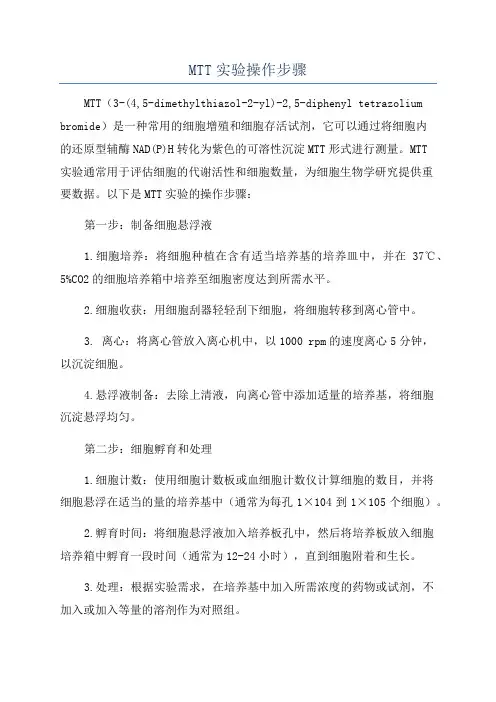 MTT 实验操作步骤

MTT（3-(4,5-dimethylthiazol-2-yl)-2,5-diphenyl tetrazolium bromide）是一种常用的细胞增殖和细胞存活试剂，它可以通过将细胞内的还原型辅酶 NAD(P)H 转化为紫色的可溶性沉淀 MTT 形式进行测量。MTT 实验通常用于评估细胞的代谢活性和细胞数量，为细胞生物学研究提供重要数据。以下是 MTT 实验的操作步骤：

第一步：制备细胞悬浮液

1.细胞培养：将细胞种植在含有适当培养基的培养皿中，并在 37℃、5%CO2 的细胞培养箱中培养至细胞密度达到所需水平。

2.细胞收获：用细胞刮器轻轻刮下细胞，将细胞转移到离心管中。

3. 离心：将离心管放入离心机中，以 1000 rpm 的速度离心 5 分钟，以沉淀细胞。

4.悬浮液制备：去除上清液，向离心管中添加适量的培养基，将细胞沉淀悬浮均匀。

第二步：细胞孵育和处理

1.细胞计数：使用细胞计数板或血细胞计数仪计算细胞的数目，并将细胞悬浮在适当的量的培养基中（通常为每孔 1×104 到 1×105 个细胞）。

2.孵育时间：将细胞悬浮液加入培养板孔中，然后将培养板放入细胞培养箱中孵育一段时间（通常为 12-24 小时），直到细胞附着和生长。

3.处理：根据实验需求，在培养基中加入所需浓度的药物或试剂，不加入或加入等量的溶剂作为对照组。